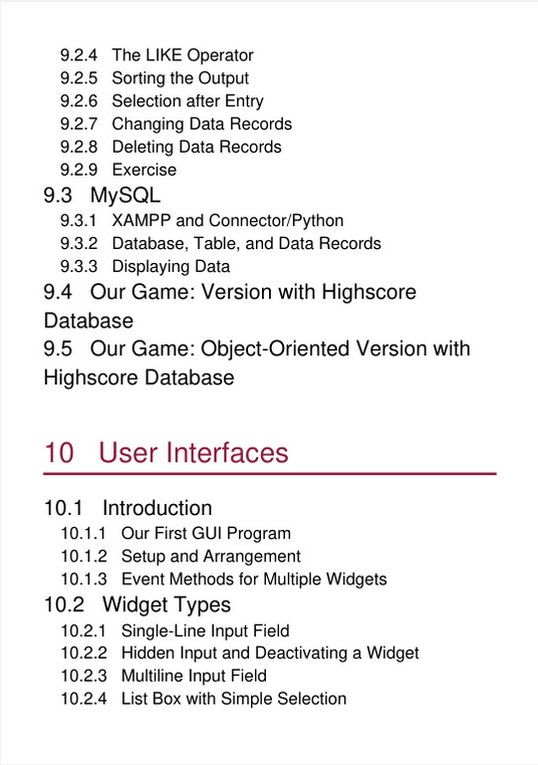 9.2.4 The LIKE Operator
9.2.5 Sorting the Output
9.2.6 Selection after Entry
9.2.7 Changing Data Records
9.2.8 Deleting Data Records
9.2.9 Exercise
9.3 MySQL
9.3.1 XAMPP and Connector/Python
9.3.2 Database, Table, and Data Records
9.3.3 Displaying Data
9.4 Our Game: Version with Highscore Database
9.5 Our Game: Object-Oriented Version with Highscore Database

10 User Interfaces

10.1 Introduction
10.1.1 Our First GUI Program
10.1.2 Setup and Arrangement
10.1.3 Event Methods for Multiple Widgets
10.2 Widget Types
10.2.1 Single-Line Input Field
10.2.2 Hidden Input and Deactivating a Widget
10.2.3 Multiline Input Field
10.2.4 List Box with Simple Selection